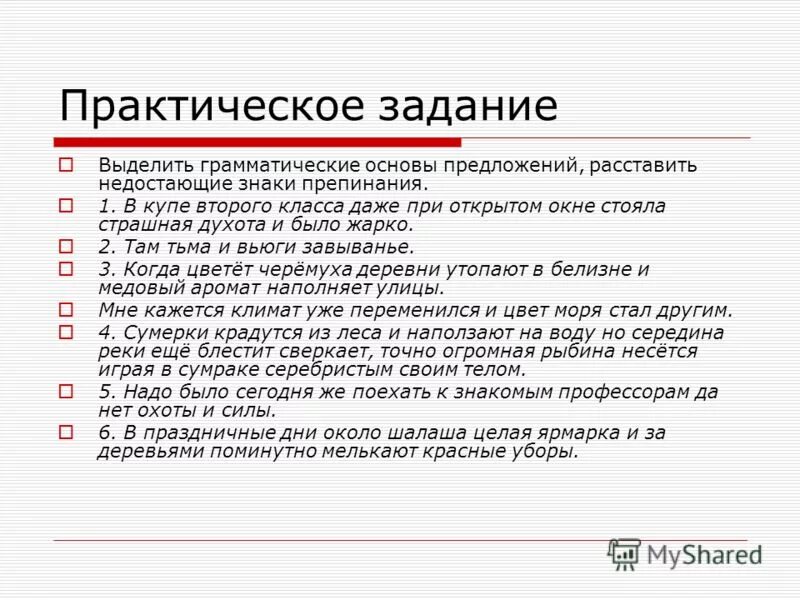 Практическое задание

Выделить грамматические основы предложений, расставить недостающие знаки препинания.

1. В купе второго класса даже при открытом окне стояла страшная духота и было жарко.

2. Там тьма и вьюги завыванье.

3. Когда цветёт черёмуха деревни утопают в белизне и медовый аромат наполняет улицы.

Мне кажется климат уже переменился и цвет моря стал другим.

4. Сумерки крадутся из леса и наползают на воду но середина реки ещё блестит сверкает, точно огромная рыбина несётся играя в сумраке серебристым своим телом.

5. Надо было сегодня же поехать к знакомым профессорам да нет охоты и силы.

6. В праздничные дни около шалаша целая ярмарка и за деревьями поминутно мелькают красные уборы.

MyShared